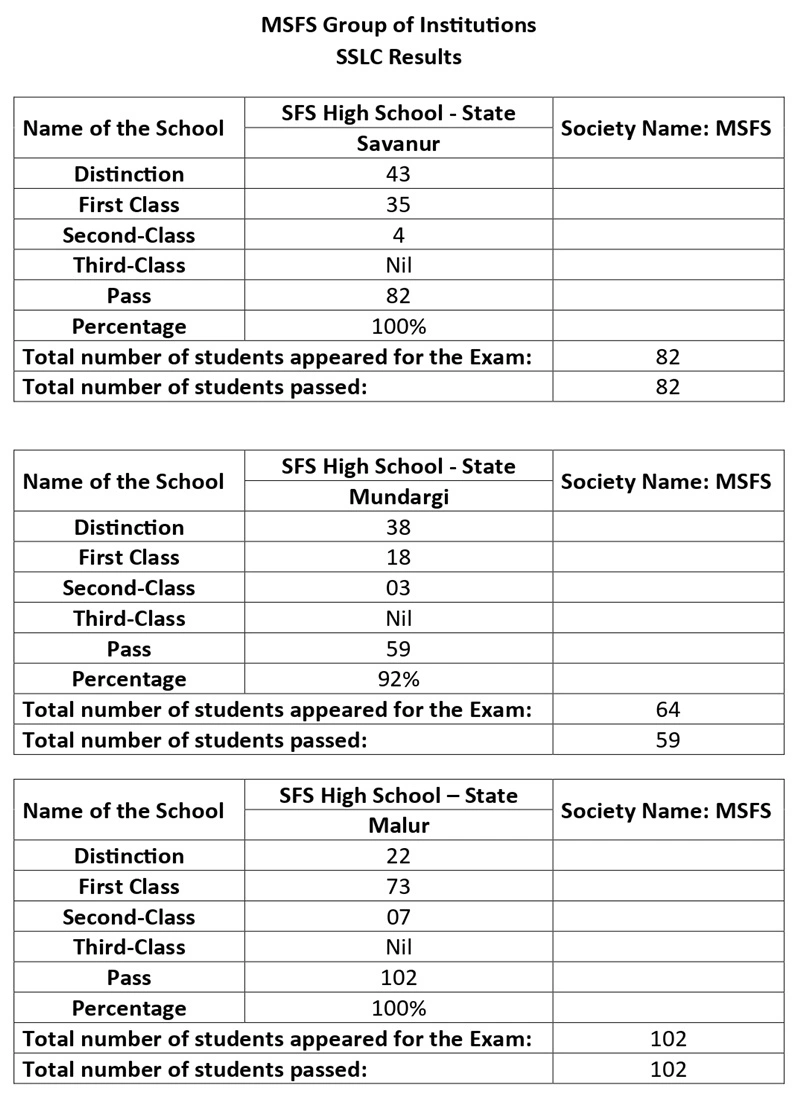 MSFS Group of Institutions
SSLC Results

| Name of the School | SFS High School - State Savanur | Society Name: MSFS |
|---|---|---|
| Distinction | 43 | |
| First Class | 35 | |
| Second-Class | 4 | |
| Third-Class | Nil | |
| Pass | 82 | |
| Percentage | 100% | |
| Total number of students appeared for the Exam: | | 82 |
| Total number of students passed: | | 82 |

| Name of the School | SFS High School - State Mundargi | Society Name: MSFS |
|---|---|---|
| Distinction | 38 | |
| First Class | 18 | |
| Second-Class | 03 | |
| Third-Class | Nil | |
| Pass | 59 | |
| Percentage | 92% | |
| Total number of students appeared for the Exam: | | 64 |
| Total number of students passed: | | 59 |

| Name of the School | SFS High School – State Malur | Society Name: MSFS |
|---|---|---|
| Distinction | 22 | |
| First Class | 73 | |
| Second-Class | 07 | |
| Third-Class | Nil | |
| Pass | 102 | |
| Percentage | 100% | |
| Total number of students appeared for the Exam: | | 102 |
| Total number of students passed: | | 102 |